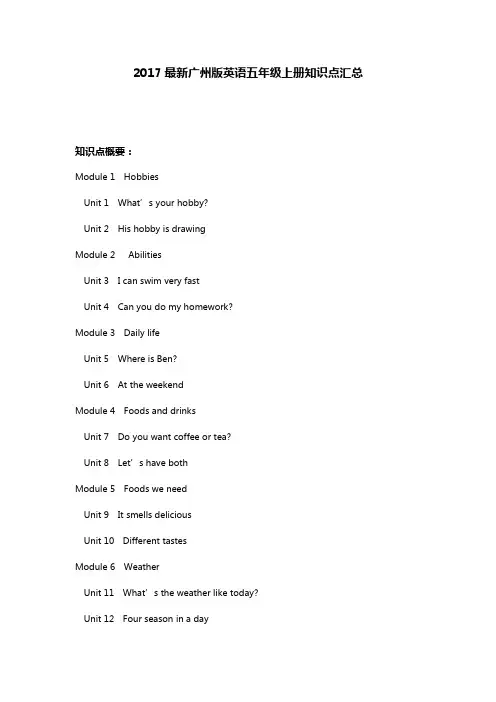 2017 最新广州版英语五年级上册知识点汇总

知识点概要：

Module 1 Hobbies

Unit 1 What’s your hobby?

Unit 2 His hobby is drawing

Module 2 Abilities

Unit 3 I can swim very fast

Unit 4 Can you do my homework?

Module 3 Daily life

Unit 5 Where is Ben?

Unit 6 At the weekend

Module 4 Foods and drinks

Unit 7 Do you want coffee or tea?

Unit 8 Let’s have both

Module 5 Foods we need

Unit 9 It smells delicious

Unit 10 Different tastes

Module 6 Weather

Unit 11 What’s the weather like today?

Unit 12 Four season in a day